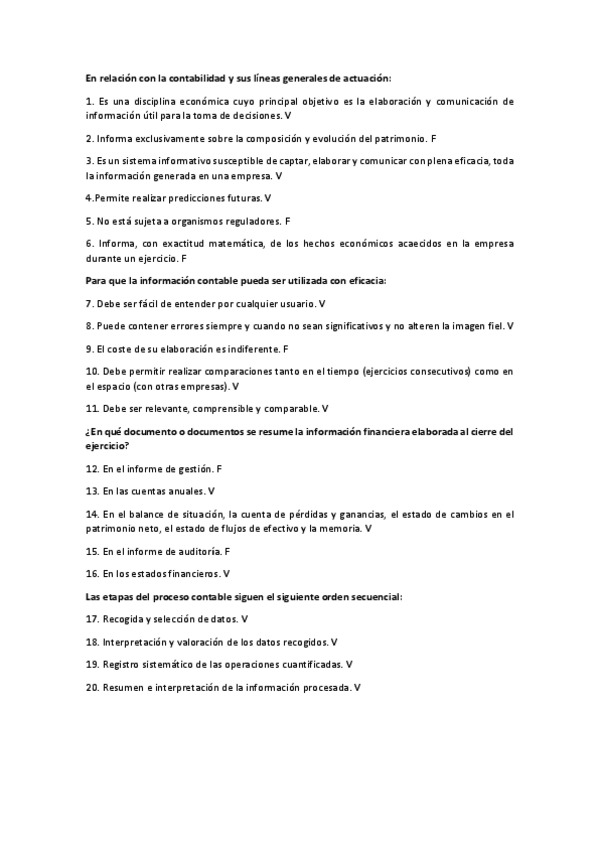 En relación con la contabilidad y sus líneas generales de actuación:

1. Es una disciplina económica cuyo principal objetivo es la elaboración y comunicación de información útil para la toma de decisiones. V

2. Informa exclusivamente sobre la composición y evolución del patrimonio. F

3. Es un sistema informativo susceptible de captar, elaborar y comunicar con plena eficacia, toda la información generada en una empresa. V

4.Permite realizar predicciones futuras. V

5. No está sujeta a organismos reguladores. F

6. Informa, con exactitud matemática, de los hechos económicos acaecidos en la empresa durante un ejercicio. F

Para que la información contable pueda ser utilizada con eficacia:

7. Debe ser fácil de entender por cualquier usuario. V

8. Puede contener errores siempre y cuando no sean significativos y no alteren la imagen fiel. V

9. El coste de su elaboración es indiferente. F

10. Debe permitir realizar comparaciones tanto en el tiempo (ejercicios consecutivos) como en el espacio (con otras empresas). V

11. Debe ser relevante, comprensible y comparable. V

¿En qué documento o documentos se resume la información financiera elaborada al cierre del ejercicio?

12. En el informe de gestión. F

13. En las cuentas anuales. V

14. En el balance de situación, la cuenta de pérdidas y ganancias, el estado de cambios en el patrimonio neto, el estado de flujos de efectivo y la memoria. V

15. En el informe de auditoría. F

16. En los estados financieros. V

Las etapas del proceso contable siguen el siguiente orden secuencial:

17. Recogida y selección de datos. V

18. Interpretación y valoración de los datos recogidos. V

19. Registro sistemático de las operaciones cuantificadas. V

20. Resumen e interpretación de la información procesada. V